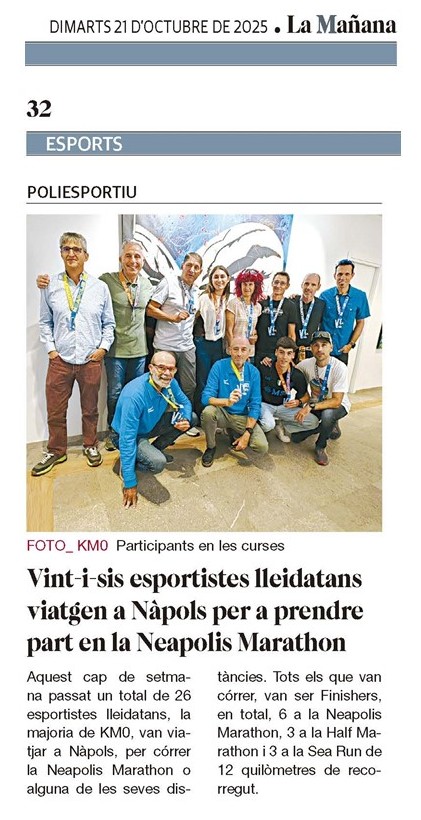 DIMARTS 21 D'OCTUBRE DE 2025 • La Mañana

32

ESPORTS

POLIESPORTIU

FOTO_ KM0 Participants en les curses

Vint-i-sis esportistes lleidatans viatgen a Nàpols per a prendre part en la Neapolis Marathon

Aquest cap de setmana passat un total de 26 esportistes lleidatans, la majoria de KM0, van viatjar a Nàpols, per córrer la Neapolis Marathon o alguna de les seves distàncies. Tots els que van córrer, van ser Finishers, en total, 6 a la Neapolis Marathon, 3 a la Half Marathon i 3 a la Sea Run de 12 quilòmetres de recorregut.